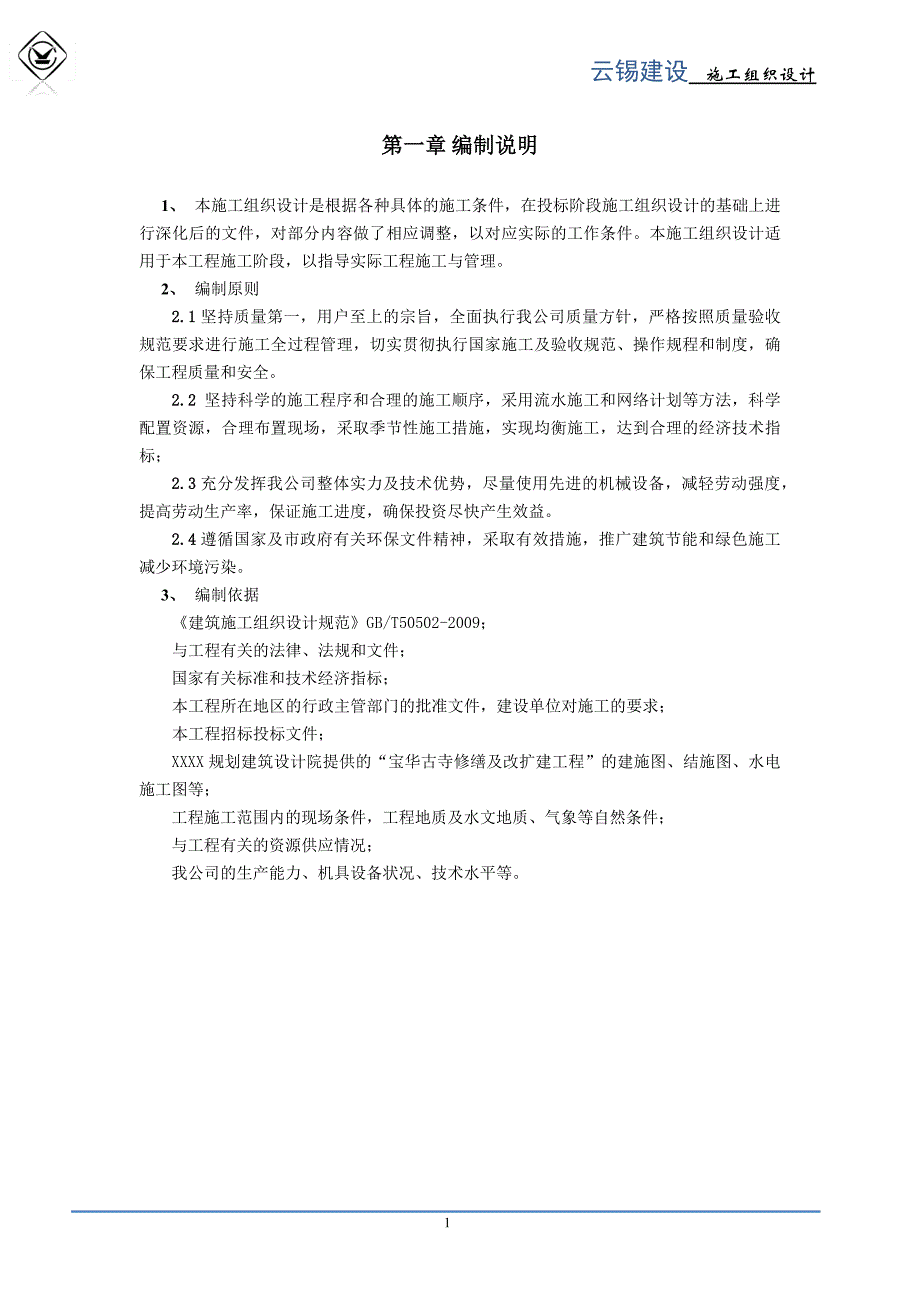 云锡建设 施工组织设计

第一章 编制说明

1、 本施工组织设计是根据各种具体的施工条件，在投标阶段施工组织设计的基础上进行深化后的文件，对部分内容做了相应调整，以对应实际的工作条件。本施工组织设计适用于本工程施工阶段，以指导实际工程施工与管理。

2、 编制原则

2.1 坚持质量第一，用户至上的宗旨，全面执行我公司质量方针，严格按照质量验收规范要求进行施工全过程管理，切实贯彻执行国家施工及验收规范、操作规程和制度，确保工程质量和安全。

2.2 坚持科学的施工程序和合理的施工顺序，采用流水施工和网络计划等方法，科学配置资源，合理布置现场，采取季节性施工措施，实现均衡施工，达到合理的经济技术指标；

2.3 充分发挥我公司整体实力及技术优势，尽量使用先进的机械设备，减轻劳动强度，提高劳动生产率，保证施工进度，确保投资尽快产生效益。

2.4 遵循国家及市政府有关环保文件精神，采取有效措施，推广建筑节能和绿色施工减少环境污染。

3、 编制依据

《建筑施工组织设计规范》GB/T50502-2009；

与工程有关的法律、法规和文件；

国家有关标准和技术经济指标；

本工程所在地区的行政主管部门的批准文件，建设单位对施工的要求；

本工程招标投标文件；

XXXX 规划建筑设计院提供的“宝华古寺修缮及改扩建工程”的建施图、结施图、水电施工图等；

工程施工范围内的现场条件，工程地质及水文地质、气象等自然条件；

与工程有关的资源供应情况；

我公司的生产能力、机具设备状况、技术水平等。

1